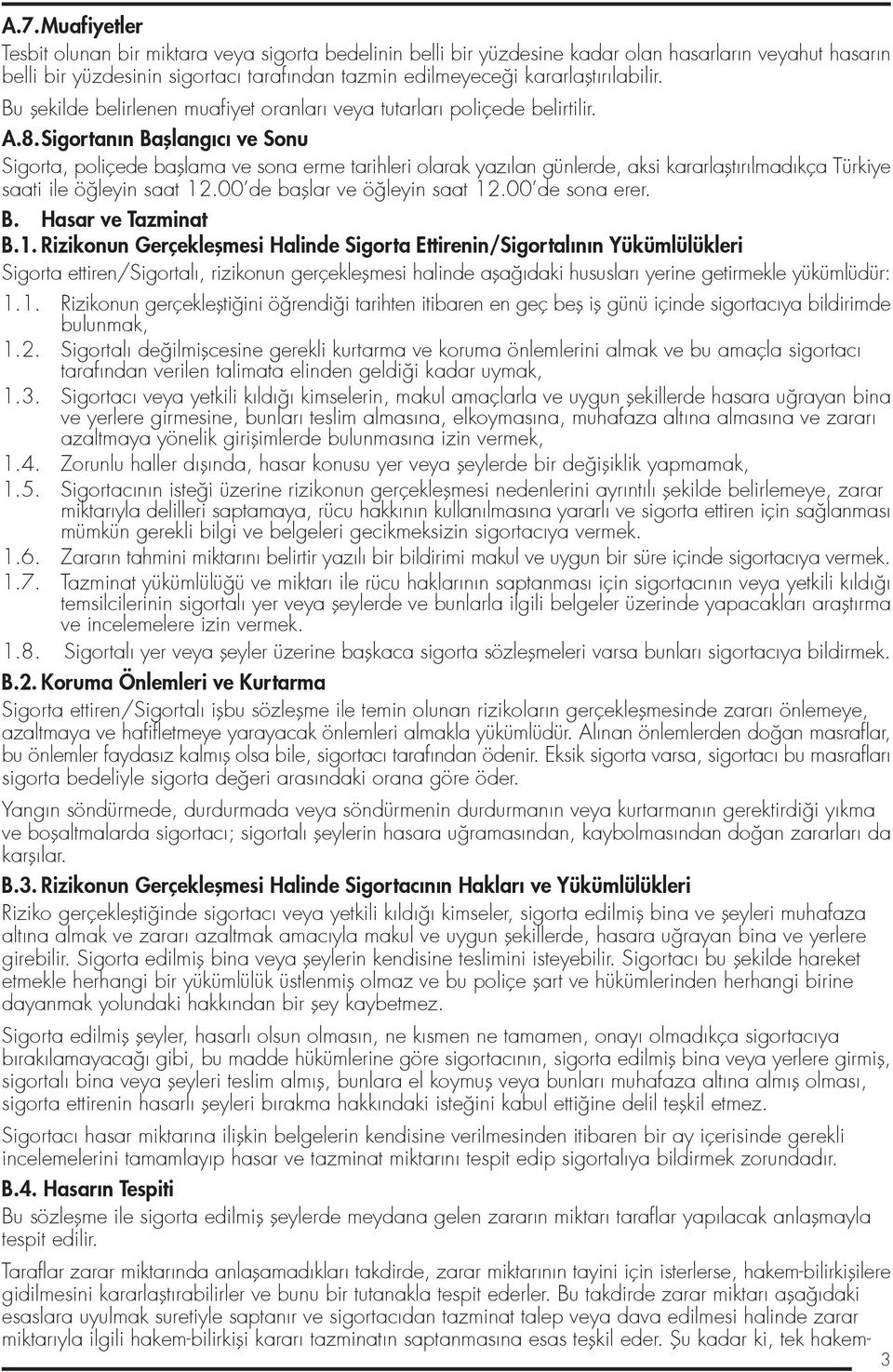 A.7. Muafiyetler

Tesbit olunan bir miktara veya sigorta bedelinin belli bir yüzdesine kadar olan hasarların veyahut hasarın belli bir yüzdesinin sigortacı tarafından tazmin edilmeyeceği kararlaştırılabilir.

Bu şekilde belirlenen muafiyet oranları veya tutarları poliçede belirtilir.

A.8. Sigortanın Başlangıcı ve Sonu

Sigorta, poliçede başlama ve sona erme tarihleri olarak yazılan günlerde, aksi kararlaştırılmadıkça Türkiye saati ile öğleyin saat 12.00'de başlar ve öğleyin saat 12.00'de sona erer.

B. Hasar ve Tazminat

B.1. Rizikonun Gerçekleşmesi Halinde Sigorta Ettirenin/Sigortalının Yükümlülükleri

Sigorta ettiren/Sigortalı, rizikonun gerçekleşmesi halinde aşağıdaki hususları yerine getirmekle yükümlüdür:

1.1. Rizikonun gerçekleştiğini öğrendiği tarihten itibaren en geç beş iş günü içinde sigortacıya bildirimde bulunmak,

1.2. Sigortalı değilmişcesine gerekli kurtarma ve koruma önlemlerini almak ve bu amaçla sigortacı tarafından verilen talimata elinden geldiği kadar uymak,

1.3. Sigortacı veya yetkili kıldığı kimselerin, makul amaçlarla ve uygun şekillerde hasara uğrayan bina ve yerlere girmesine, bunları teslim almasına, elkoymasına, muhafaza altına almasına ve zararı azaltmaya yönelik girişimlerde bulunmasına izin vermek,

1.4. Zorunlu haller dışında, hasar konusu yer veya şeylerde bir değişiklik yapmamak,

1.5. Sigortacının isteği üzerine rizikonun gerçekleşmesi nedenlerini ayrıntılı şekilde belirlemeye, zarar miktarıyla delilleri saptamaya, rücu hakkının kullanılmasına yararlı ve sigorta ettiren için sağlanması mümkün gerekli bilgi ve belgeleri gecikmeksizin sigortacıya vermek.

1.6. Zararın tahmini miktarını belirtir yazılı bir bildirimi makul ve uygun bir süre içinde sigortacıya vermek.

1.7. Tazminat yükümlülüğü ve miktarı ile rücu haklarının saptanması için sigortacının veya yetkili kıldığı temsilcilerinin sigortalı yer veya şeylerde ve bunlarla ilgili belgeler üzerinde yapacakları araştırma ve incelemelere izin vermek.

1.8. Sigortalı yer veya şeyler üzerine başkaca sigorta sözleşmesi varsa bunları sigortacıya bildirmek.

B.2. Koruma Önlemleri ve Kurtarma

Sigorta ettiren/Sigortalı işbu sözleşme ile temin olunan rizikoların gerçekleşmesinde zararı önlemeye, azaltmaya ve hafifletmeye yarayacak önlemleri almakla yükümlüdür. Alınan önlemlerden doğan masraflar, bu önlemler faydasız kalmış olsa bile, sigortacı tarafından ödenir. Eksik sigorta varsa, sigortacı bu masrafları sigorta bedeliyle sigorta değeri arasındaki orana göre öder.

Yangın söndürmede, durdurmada veya söndürmenin durdurmanın veya kurtarmanın gerektirdiği yıkma ve boşaltmalarda sigortacı; sigortalı şeylerin hasara uğramasından, kaybolmasından doğan zararları da karşılar.

B.3. Rizikonun Gerçekleşmesi Halinde Sigortacının Hakları ve Yükümlülükleri

Riziko gerçekleştiğinde sigortacı veya yetkili kıldığı kimseler, sigorta edilmiş bina ve şeyleri muhafaza altına almak ve zararı azaltmak amacıyla makul ve uygun şekillerde, hasara uğrayan bina ve yerlere girebilir. Sigorta edilmiş bina veya şeylerin kendisine teslimini isteyebilir. Sigortacı bu şekilde hareket etmekle herhangi bir yükümlülük üstlenmiş olmaz ve bu poliçe şart ve hükümlerinden herhangi birine dayanmak yolundaki hakkından bir şey kaybetmez.

Sigorta edilmiş şeyler, hasarlı olsun olmasın, ne kısmen ne tamamen, onayı olmadıkça sigortacıya bırakılamayacağı gibi, bu madde hükümlerine göre sigortacının, sigorta edilmiş bina veya yerlere girmiş, sigortalı bina veya şeyleri teslim almış, bunlara el koymuş veya bunları muhafaza altına almış olması, sigorta ettirenin hasarlı şeyleri bırakma hakkındaki isteğini kabul ettiğine delil teşkil etmez.

Sigortacı hasar miktarına ilişkin belgelerin kendisine verilmesinden itibaren bir ay içerisinde gerekli incelemelerini tamamlayıp hasar ve tazminat miktarını tespit edip sigortalıya bildirmek zorundadır.

B.4. Hasarın Tespiti

Bu sözleşme ile sigorta edilmiş şeylerde meydana gelen zararın miktarı taraflar yapılacak anlaşmayla tespit edilir.

Taraflar zarar miktarında anlaşamadıkları takdirde, zarar miktarının tayini için isterlerse, hakem-bilirkişilere gidilmesini kararlaştırabilirler ve bunu bir tutanakla tespit ederler. Bu takdirde zarar miktarı aşağıdaki esaslara uyulmak suretiyle saptanır ve sigortacıdan tazminat talep veya dava edilmesi halinde zarar miktarıyla ilgili hakem-bilirkişi kararı tazminatın saptanmasına esas teşkil eder. Şu kadar ki, tek hakem-

3